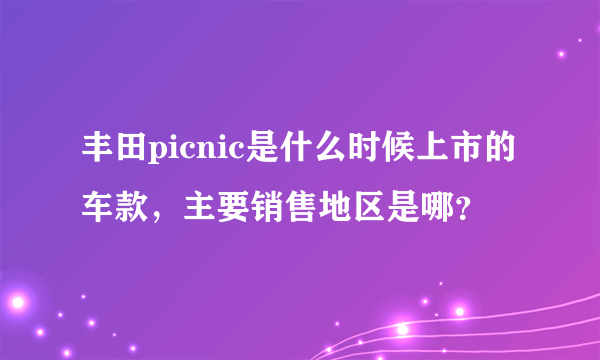 丰田picnic是什么时候上市的车款，主要销售地区是哪?